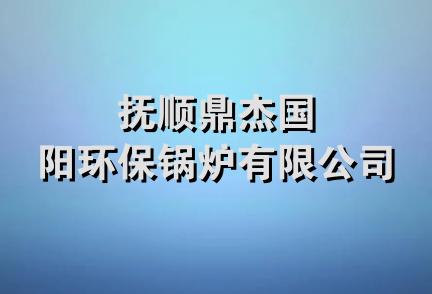 抚顺鼎杰国
阳环保锅炉有限公司